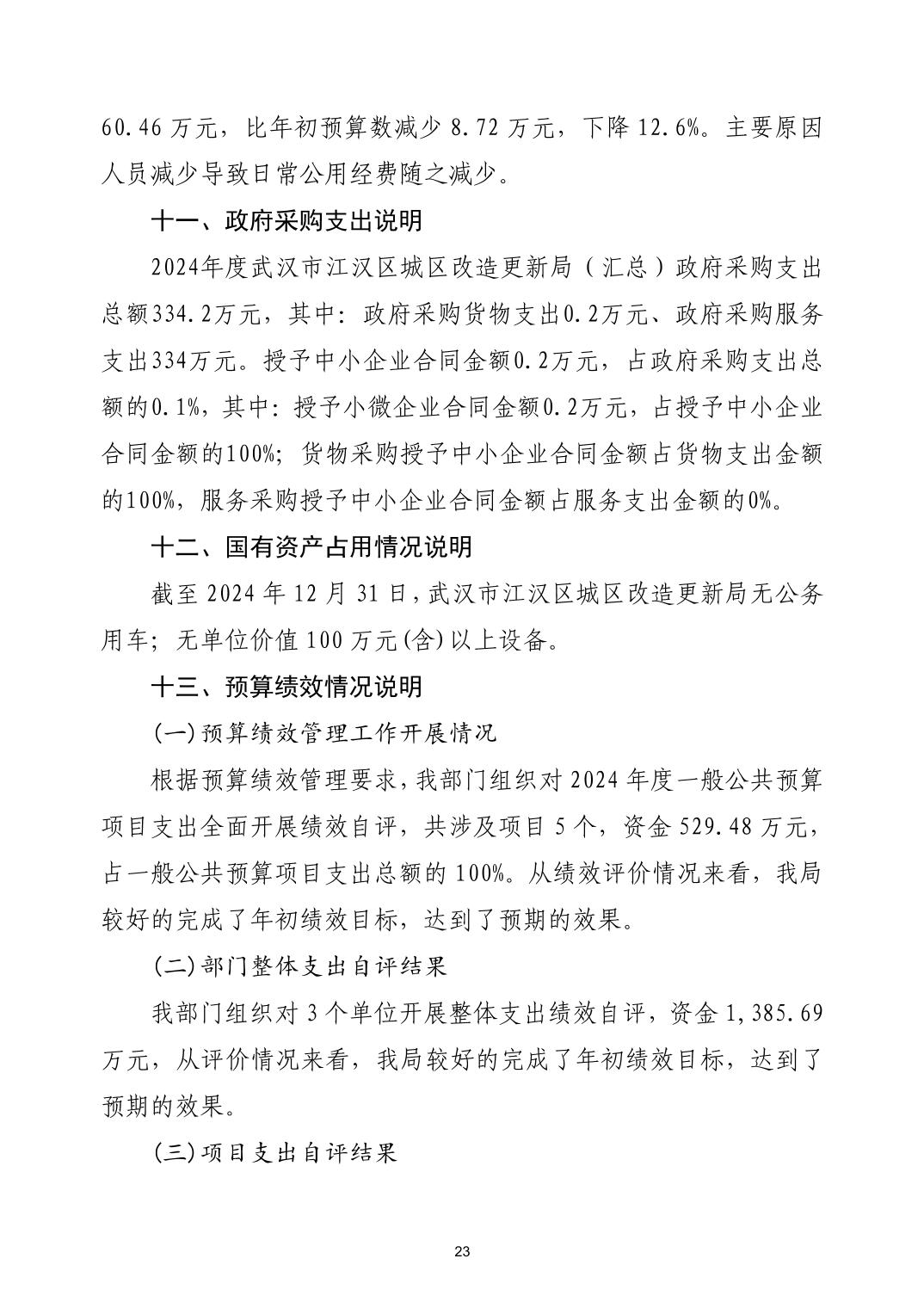 60.46 万元，比年初预算数减少 8.72 万元，下降 12.6%。主要原因人员减少导致日常公用经费随之减少。

十一、政府采购支出说明

2024年度武汉市江汉区城区改造更新局（汇总）政府采购支出总额334.2万元，其中：政府采购货物支出0.2万元、政府采购服务支出334万元。授予中小企业合同金额0.2万元，占政府采购支出总额的0.1%，其中：授予小微企业合同金额0.2万元，占授予中小企业合同金额的100%；货物采购授予中小企业合同金额占货物支出金额的100%，服务采购授予中小企业合同金额占服务支出金额的0%。

十二、国有资产占用情况说明

截至 2024 年 12 月 31 日，武汉市江汉区城区改造更新局无公务用车；无单位价值 100 万元(含)以上设备。

十三、预算绩效情况说明

(一)预算绩效管理工作开展情况

根据预算绩效管理要求，我部门组织对 2024 年度一般公共预算项目支出全面开展绩效自评，共涉及项目 5 个，资金 529.48 万元，占一般公共预算项目支出总额的 100%。从绩效评价情况来看，我局较好的完成了年初绩效目标，达到了预期的效果。

(二)部门整体支出自评结果

我部门组织对 3 个单位开展整体支出绩效自评，资金 1,385.69 万元，从评价情况来看，我局较好的完成了年初绩效目标，达到了预期的效果。

(三)项目支出自评结果

23